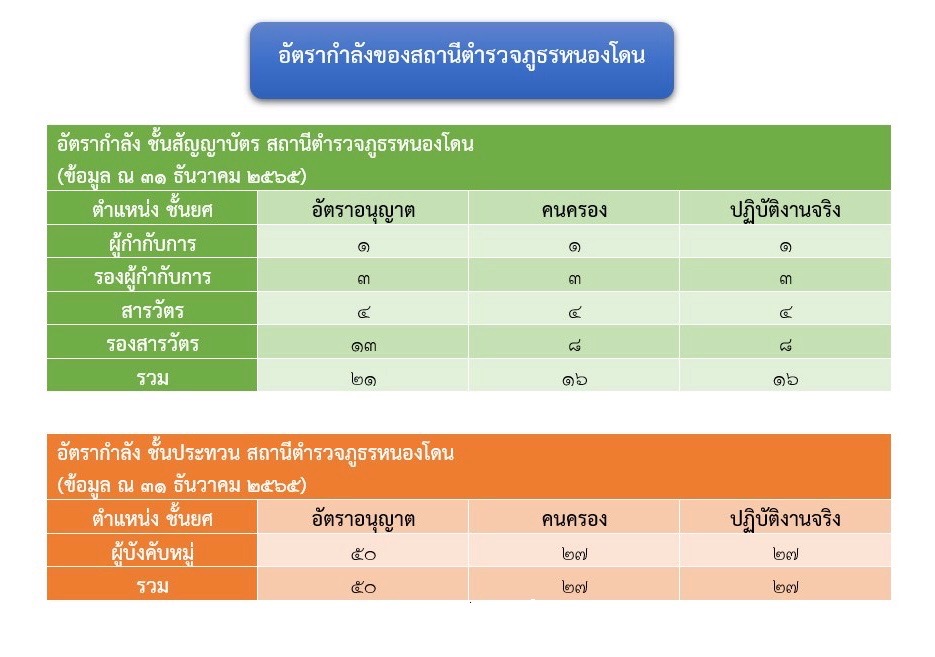 อัตรากำลังของสถานีตำรวจภูธรหนองโดน

อัตรากำลัง ชั้นสัญญาบัตร สถานีตำรวจภูธรหนองโดน
(ข้อมูล ณ ๓๑ ธันวาคม ๒๕๖๕)

| ตำแหน่ง ชั้นยศ | อัตราอนุญาต | คนครอง | ปฏิบัติงานจริง |
|---|---|---|---|
| ผู้กำกับการ | ๑ | ๑ | ๑ |
| รองผู้กำกับการ | ๓ | ๓ | ๓ |
| สารวัตร | ๔ | ๔ | ๔ |
| รองสารวัตร | ๑๓ | ๘ | ๘ |
| รวม | ๒๑ | ๑๖ | ๑๖ |

อัตรากำลัง ชั้นประทวน สถานีตำรวจภูธรหนองโดน
(ข้อมูล ณ ๓๑ ธันวาคม ๒๕๖๕)

| ตำแหน่ง ชั้นยศ | อัตราอนุญาต | คนครอง | ปฏิบัติงานจริง |
|---|---|---|---|
| ผู้บังคับหมู่ | ๕๐ | ๒๗ | ๒๗ |
| รวม | ๕๐ | ๒๗ | ๒๗ |